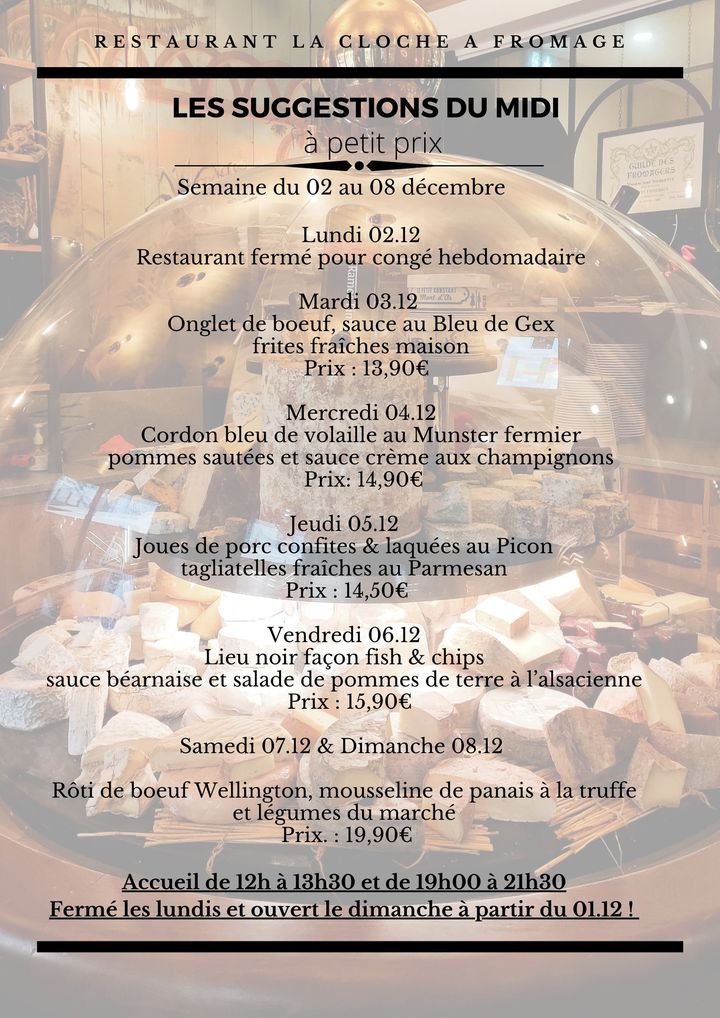 RESTAURANT LA CLOCHE A FROMAGE

LES SUGGESTIONS DU MIDI
à petit prix

Semaine du 02 au 08 décembre

Lundi 02.12
Restaurant fermé pour congé hebdomadaire

Mardi 03.12
Onglet de boeuf, sauce au Bleu de Gex
frites fraîches maison
Prix : 13,90€

Mercredi 04.12
Cordon bleu de volaille au Munster fermier
pommes sautées et sauce crème aux champignons
Prix: 14,90€

Jeudi 05.12
Joues de porc confites & laquées au Picon
tagliatelles fraîches au Parmesan
Prix : 14,50€

Vendredi 06.12
Lieu noir façon fish & chips
sauce béarnaise et salade de pommes de terre à l'alsacienne
Prix : 15,90€

Samedi 07.12 & Dimanche 08.12

Rôti de boeuf Wellington, mousseline de panais à la truffe
et légumes du marché
Prix. : 19,90€

Accueil de 12h à 13h30 et de 19h00 à 21h30
Fermé les lundis et ouvert le dimanche à partir du 01.12 !